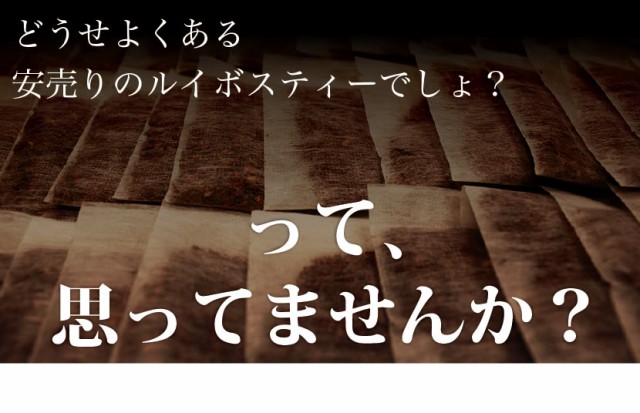 どうせよくある
安売りのルイボスティーでしょ？

って、
思ってませんか？